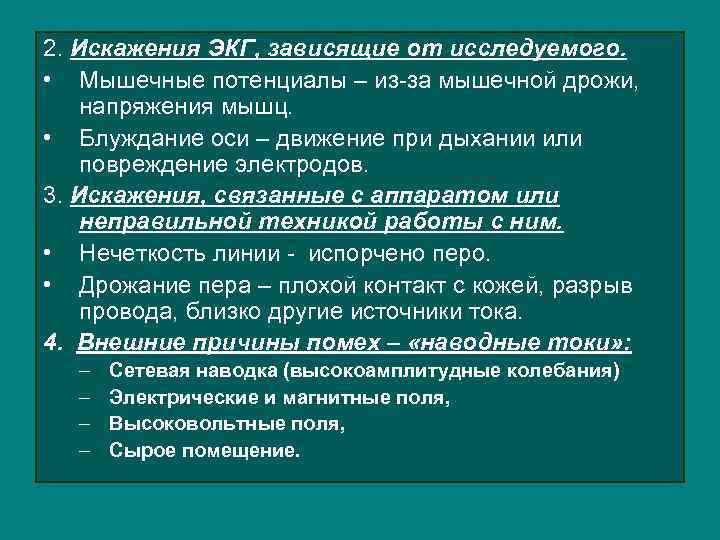 2. Искажения ЭКГ, зависящие от исследуемого.

• Мышечные потенциалы – из-за мышечной дрожи, напряжения мышц.

• Блуждание оси – движение при дыхании или повреждение электродов.

3. Искажения, связанные с аппаратом или неправильной техникой работы с ним.

• Нечеткость линии - испорчено перо.

• Дрожание пера – плохой контакт с кожей, разрыв провода, близко другие источники тока.

4. Внешние причины помех – «наводные токи»:

– Сетевая наводка (высокоамплитудные колебания)

– Электрические и магнитные поля,

– Высоковольтные поля,

– Сырое помещение.